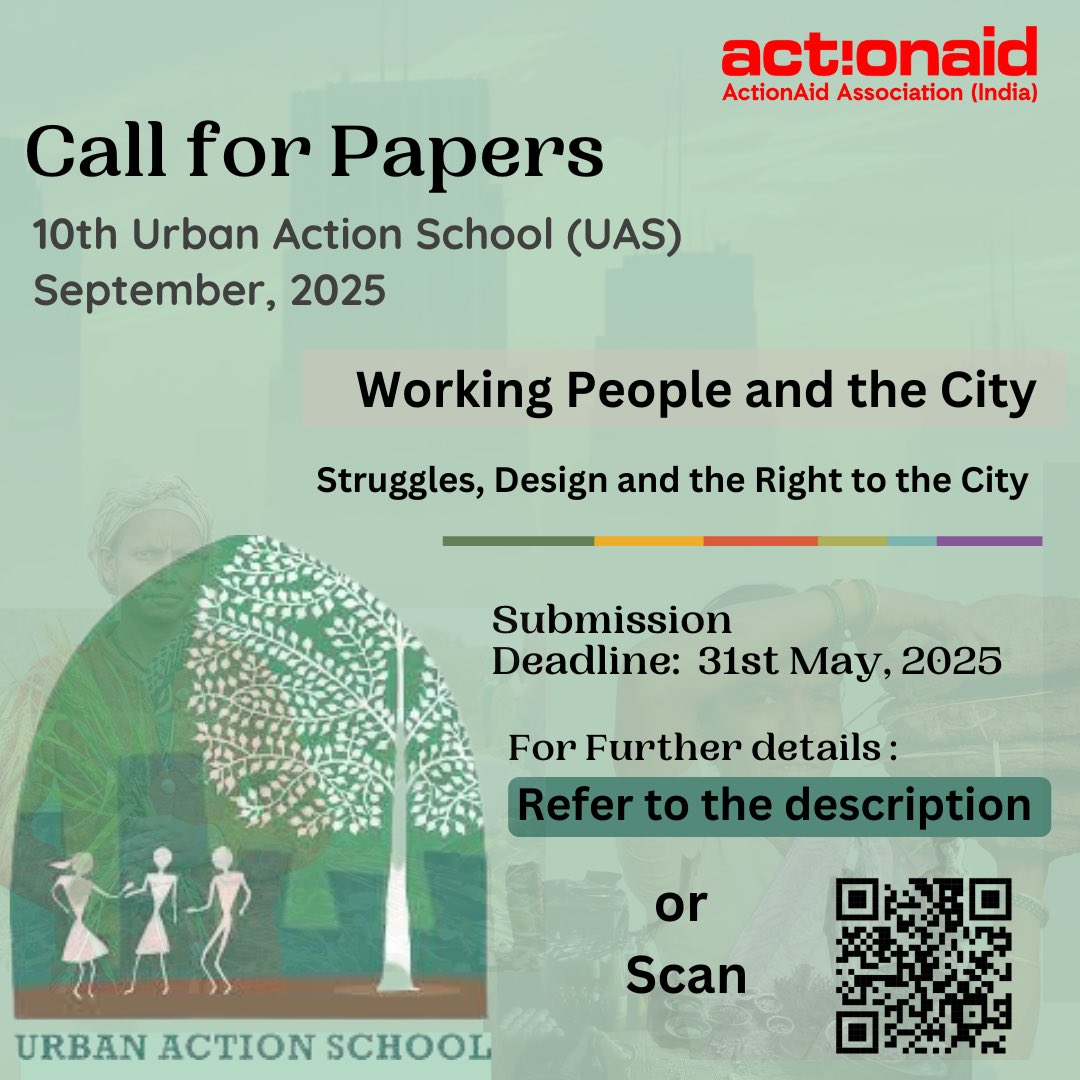 act!onaid
ActionAid Association (India)

Call for Papers

10th Urban Action School (UAS)
September, 2025

Working People and the City

Struggles, Design and the Right to the City

Submission
Deadline: 31st May, 2025

For Further details :

Refer to the description

or
Scan

URBAN ACTION SCHOOL